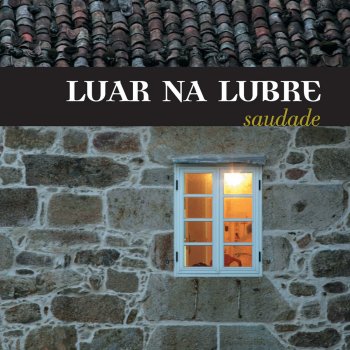 LUAR NA LUBRE
saudade